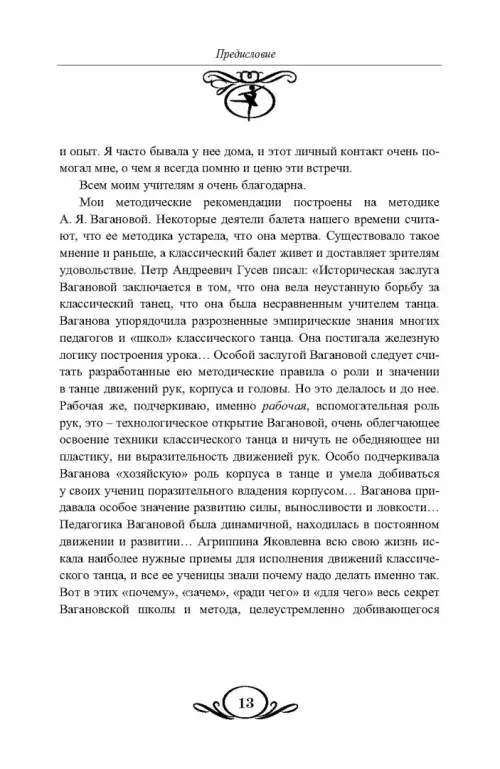 Предисловие

и опыт. Я часто бывала у нее дома, и этот личный контакт очень помогал мне, о чем я всегда помню и ценю эти встречи.

Всем моим учителям я очень благодарна.

Мои методические рекомендации построены на методике А. Я. Вагановой. Некоторые деятели балета нашего времени считают, что ее методика устарела, что она мертва. Существовало такое мнение и раньше, а классический балет живет и доставляет зрителям удовольствие. Петр Андреевич Гусев писал: «Историческая заслуга Вагановой заключается в том, что она вела неустанную борьбу за классический танец, что она была несравненным учителем танца. Ваганова упорядочила разрозненные эмпирические знания многих педагогов и «школ» классического танца. Она постигала железную логику построения урока… Особой заслугой Вагановой следует считать разработанные ею методические правила о роли и значении в танце движений рук, корпуса и головы. Но это делалось и до нее. Рабочая же, подчеркиваю, именно рабочая, вспомогательная роль рук, это – технологическое открытие Вагановой, очень облегчающее освоение техники классического танца и ничуть не обедняющее ни пластику, ни выразительность движенией рук. Особо подчеркивала Ваганова «хозяйскую» роль корпуса в танце и умела добиваться у своих учениц поразительного владения корпусом… Ваганова придавала особое значение развитию силы, выносливости и ловкости… Педагогика Вагановой была динамичной, находилась в постоянном движении и развитии… Агриппина Яковлевна всю свою жизнь искала наиболее нужные приемы для исполнения движений классического танца, и все ее ученицы знали почему надо делать именно так. Вот в этих «почему», «зачем», «ради чего» и «для чего» весь секрет Вагановской школы и метода, целеустремленно добивающегося

13